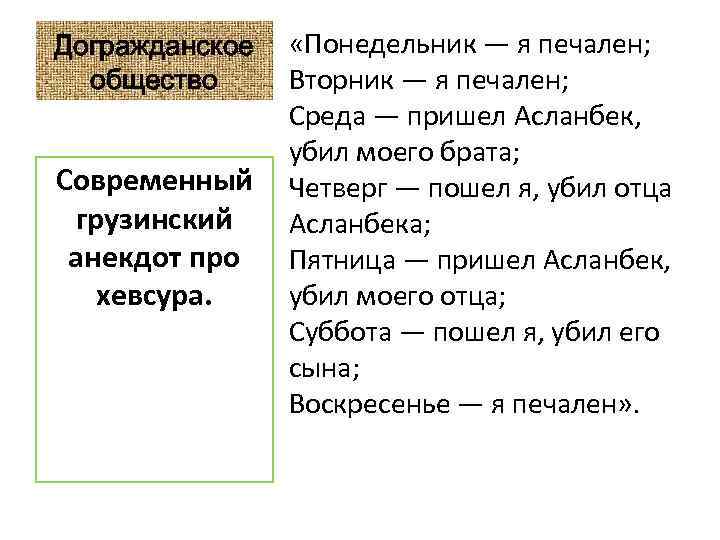 Догражданское общество

Современный грузинский анекдот про хевсура.

«Понедельник — я печален;
Вторник — я печален;
Среда — пришел Асланбек, убил моего брата;
Четверг — пошел я, убил отца Асланбека;
Пятница — пришел Асланбек, убил моего отца;
Суббота — пошел я, убил его сына;
Воскресенье — я печален».